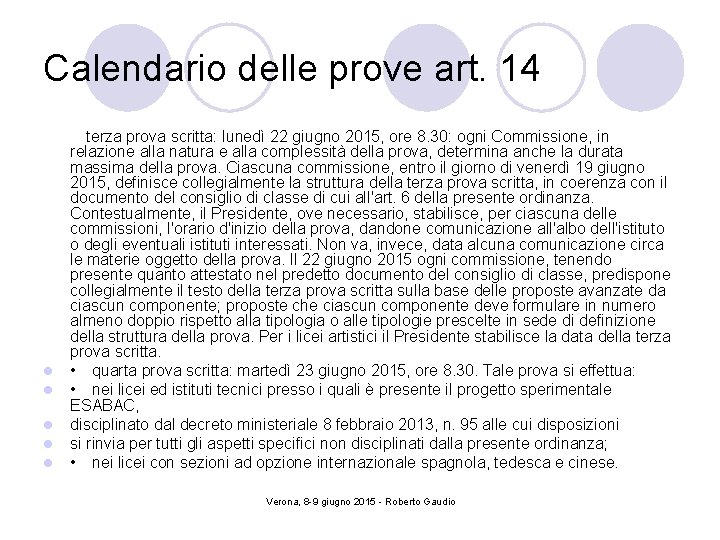 Calendario delle prove art. 14

terza prova scritta: lunedì 22 giugno 2015, ore 8.30: ogni Commissione, in relazione alla natura e alla complessità della prova, determina anche la durata massima della prova. Ciascuna commissione, entro il giorno di venerdì 19 giugno 2015, definisce collegialmente la struttura della terza prova scritta, in coerenza con il documento del consiglio di classe di cui all'art. 6 della presente ordinanza. Contestualmente, il Presidente, ove necessario, stabilisce, per ciascuna delle commissioni, l'orario d'inizio della prova, dandone comunicazione all'albo dell'istituto o degli eventuali istituti interessati. Non va, invece, data alcuna comunicazione circa le materie oggetto della prova. Il 22 giugno 2015 ogni commissione, tenendo presente quanto attestato nel predetto documento del consiglio di classe, predispone collegialmente il testo della terza prova scritta sulla base delle proposte avanzate da ciascun componente; proposte che ciascun componente deve formulare in numero almeno doppio rispetto alla tipologia o alle tipologie prescelte in sede di definizione della struttura della prova. Per i licei artistici il Presidente stabilisce la data della terza prova scritta.

• quarta prova scritta: martedì 23 giugno 2015, ore 8.30. Tale prova si effettua:

• nei licei ed istituti tecnici presso i quali è presente il progetto sperimentale ESABAC,

disciplinato dal decreto ministeriale 8 febbraio 2013, n. 95 alle cui disposizioni

si rinvia per tutti gli aspetti specifici non disciplinati dalla presente ordinanza;

• nei licei con sezioni ad opzione internazionale spagnola, tedesca e cinese.

Verona, 8-9 giugno 2015 - Roberto Gaudio